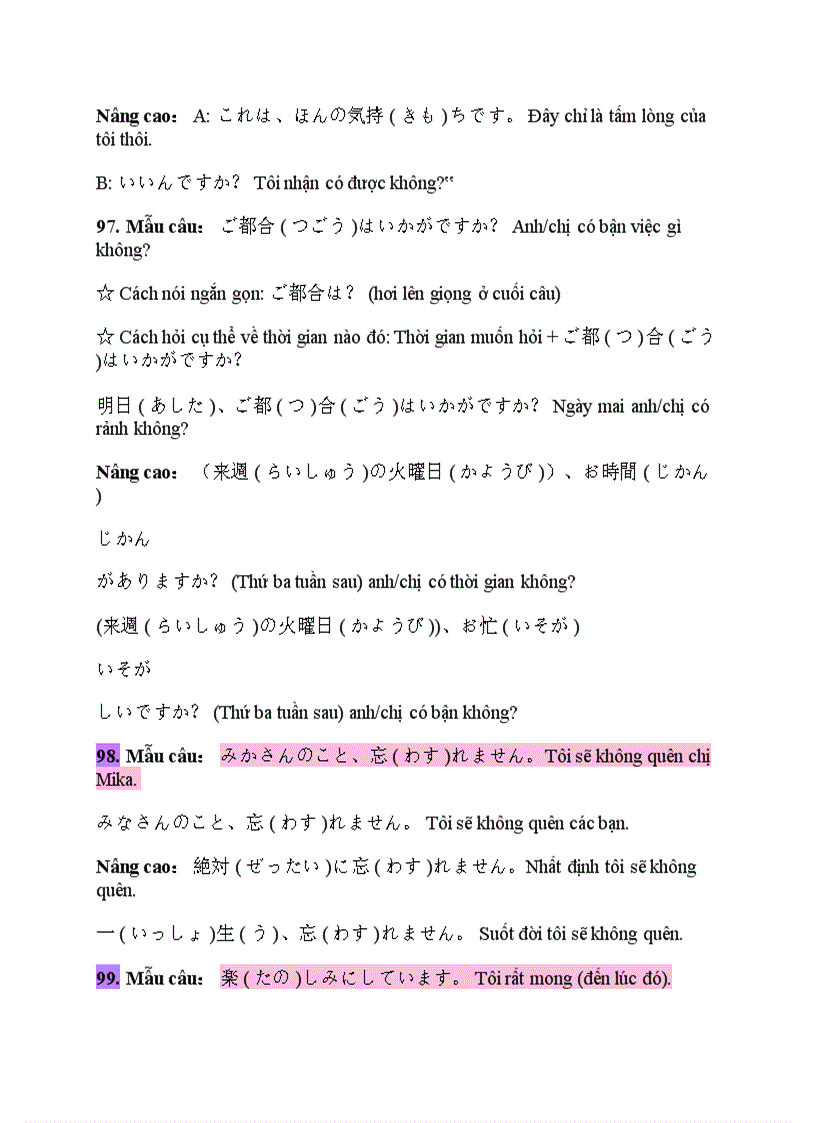 Nâng cao： A: これは、ほんの気持（きも）ちです。 Đây chỉ là tấm lòng của tôi thôi.

B: いいんですか？ Tôi nhận có được không?“

97. Mẫu câu： ご都合（つごう）はいかがですか？ Anh/chị có bận việc gì không?

☆ Cách nói ngắn gọn: ご都合は？ (hơi lên giọng ở cuối câu)

☆ Cách hỏi cụ thể về thời gian nào đó: Thời gian muốn hỏi + ご都（つ）合（ごう）はいかがですか？

明日（あした）、ご都（つ）合（ごう）はいかがですか？ Ngày mai anh/chị có rảnh không?

Nâng cao： （来週（らいしゅう）の火曜日（かようび））、お時間（じかん）

じかん

がありますか？ (Thứ ba tuần sau) anh/chị có thời gian không?

(来週（らいしゅう）の火曜日（かようび))、お忙（いそが）

いそが

しいですか？ (Thứ ba tuần sau) anh/chị có bận không?

98. Mẫu câu： みかさんのこと、忘（わす）れません。Tôi sẽ không quên chị Mika.

みなさんのこと、忘（わす）れません。 Tôi sẽ không quên các bạn.

Nâng cao： 絶対（ぜったい）に忘（わす）れません。Nhất định tôi sẽ không quên.

一（いっしょ）生（う）、忘（わす）れません。 Suốt đời tôi sẽ không quên.

99. Mẫu câu： 楽（たの）しみにしています。 Tôi rất mong (đến lúc đó).